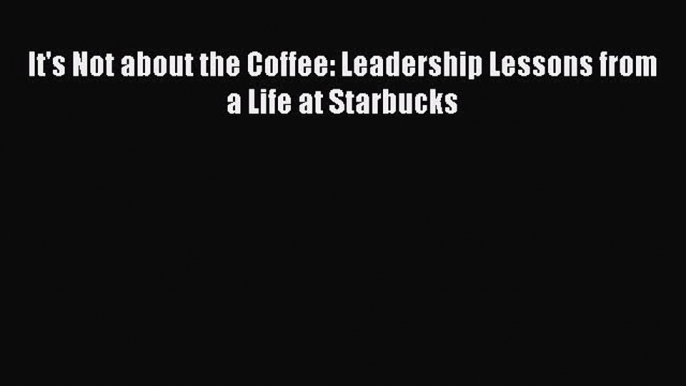 It's Not about the Coffee: Leadership Lessons from a Life at Starbucks